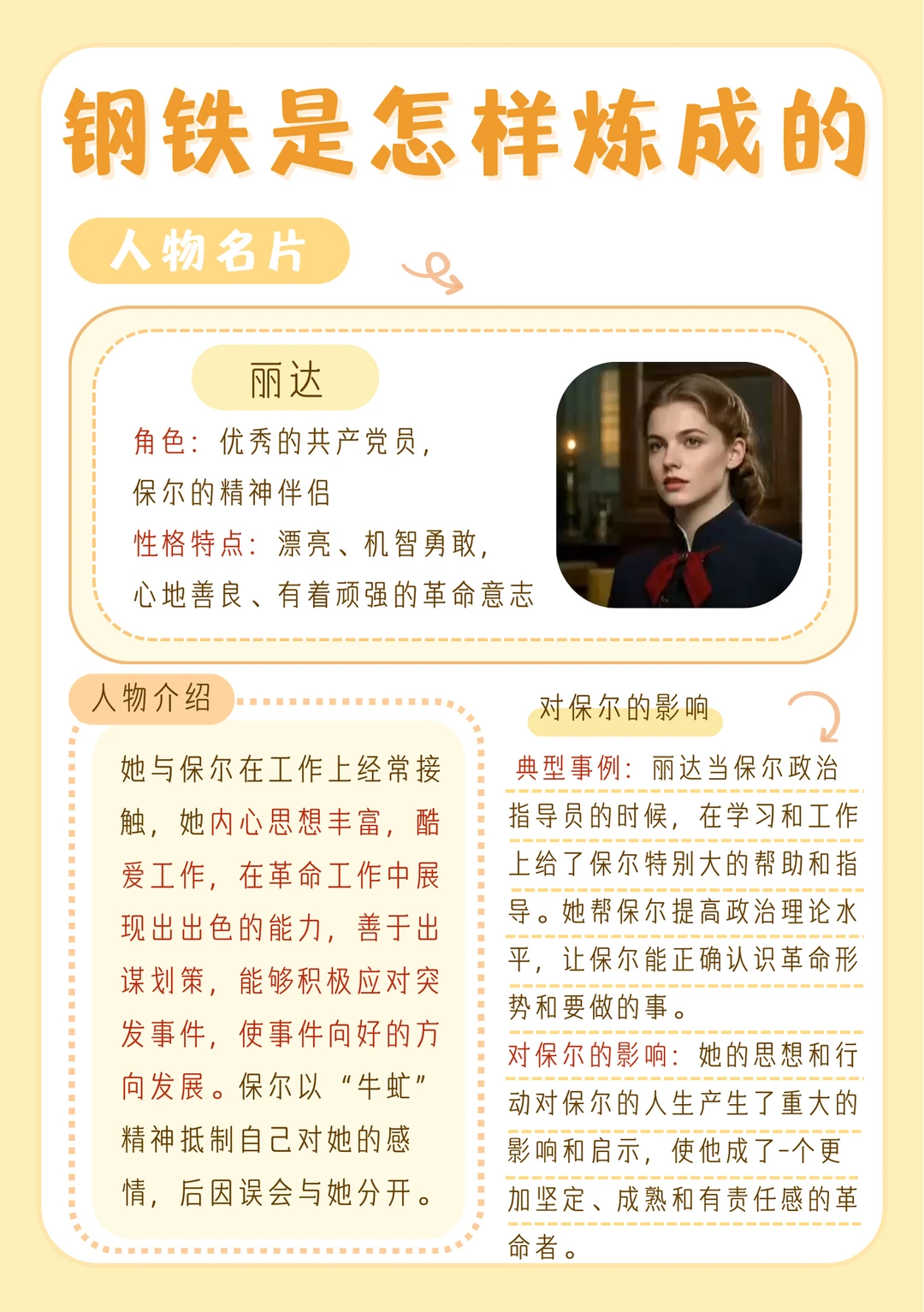 钢铁是怎样炼成的

人物名片

丽达

角色：优秀的共产党员，保尔的精神伴侣

性格特点：漂亮、机智勇敢，心地善良、有着顽强的革命意志

人物介绍

她与保尔在工作上经常接触，她内心思想丰富，酷爱工作，在革命工作中展现出出色的能力，善于出谋划策，能够积极应对突发事件，使事件向好的方向发展。保尔以“牛虻”精神抵制自己对她的感情，后因误会与她分开。

对保尔的影响

典型事例：丽达当保尔政治指导员的时候，在学习和工作上给了保尔特别大的帮助和指导。她帮保尔提高政治理论水平，让保尔能正确认识革命形势和要做的事。

对保尔的影响：她的思想和行动对保尔的人生产生了重大的影响和启示，使他成了-个更加坚定、成熟和有责任感的革命者。